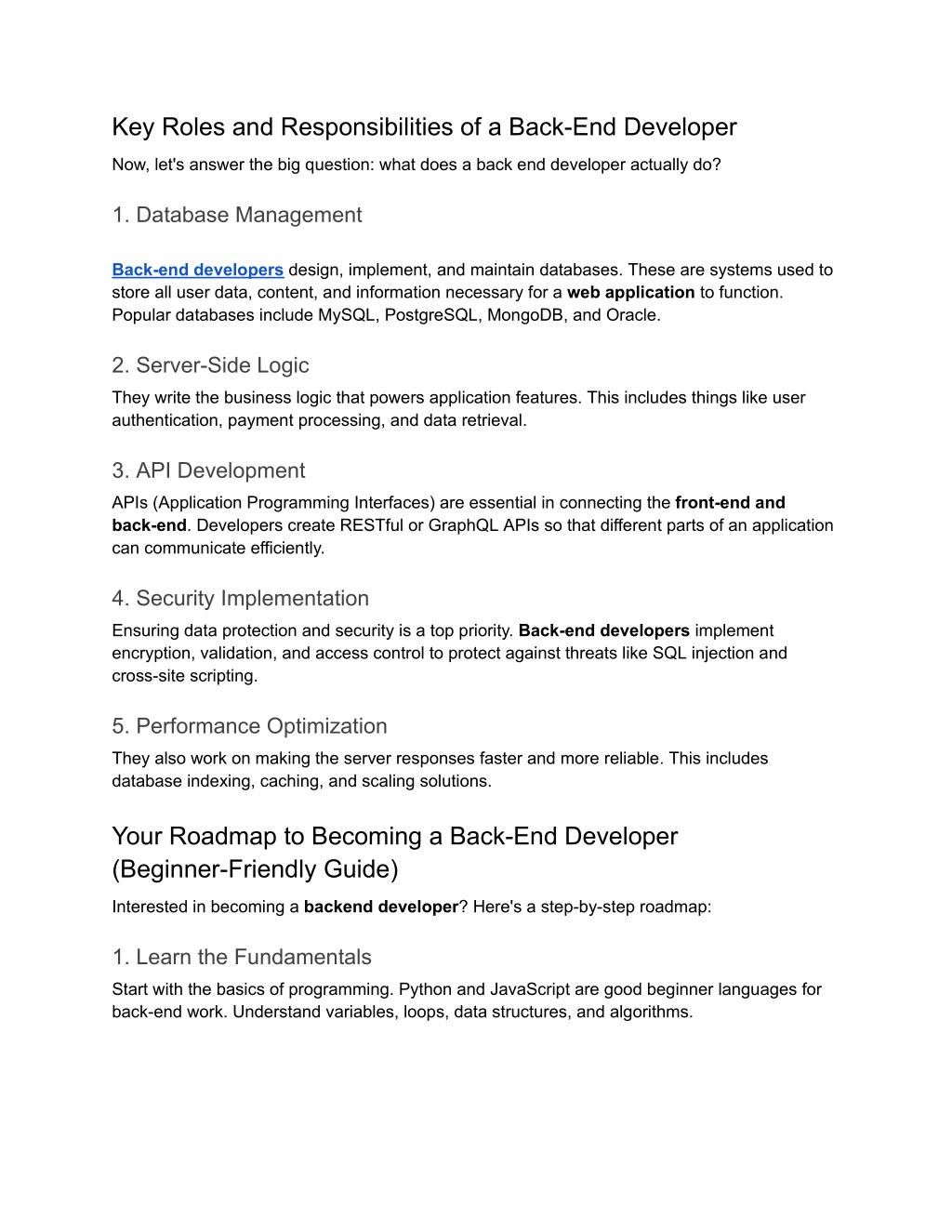 Key Roles and Responsibilities of a Back-End Developer

Now, let's answer the big question: what does a back end developer actually do?

1. Database Management

Back-end developers design, implement, and maintain databases. These are systems used to store all user data, content, and information necessary for a web application to function. Popular databases include MySQL, PostgreSQL, MongoDB, and Oracle.

2. Server-Side Logic

They write the business logic that powers application features. This includes things like user authentication, payment processing, and data retrieval.

3. API Development

APIs (Application Programming Interfaces) are essential in connecting the front-end and back-end. Developers create RESTful or GraphQL APIs so that different parts of an application can communicate efficiently.

4. Security Implementation

Ensuring data protection and security is a top priority. Back-end developers implement encryption, validation, and access control to protect against threats like SQL injection and cross-site scripting.

5. Performance Optimization

They also work on making the server responses faster and more reliable. This includes database indexing, caching, and scaling solutions.

Your Roadmap to Becoming a Back-End Developer (Beginner-Friendly Guide)

Interested in becoming a backend developer? Here's a step-by-step roadmap:

1. Learn the Fundamentals

Start with the basics of programming. Python and JavaScript are good beginner languages for back-end work. Understand variables, loops, data structures, and algorithms.